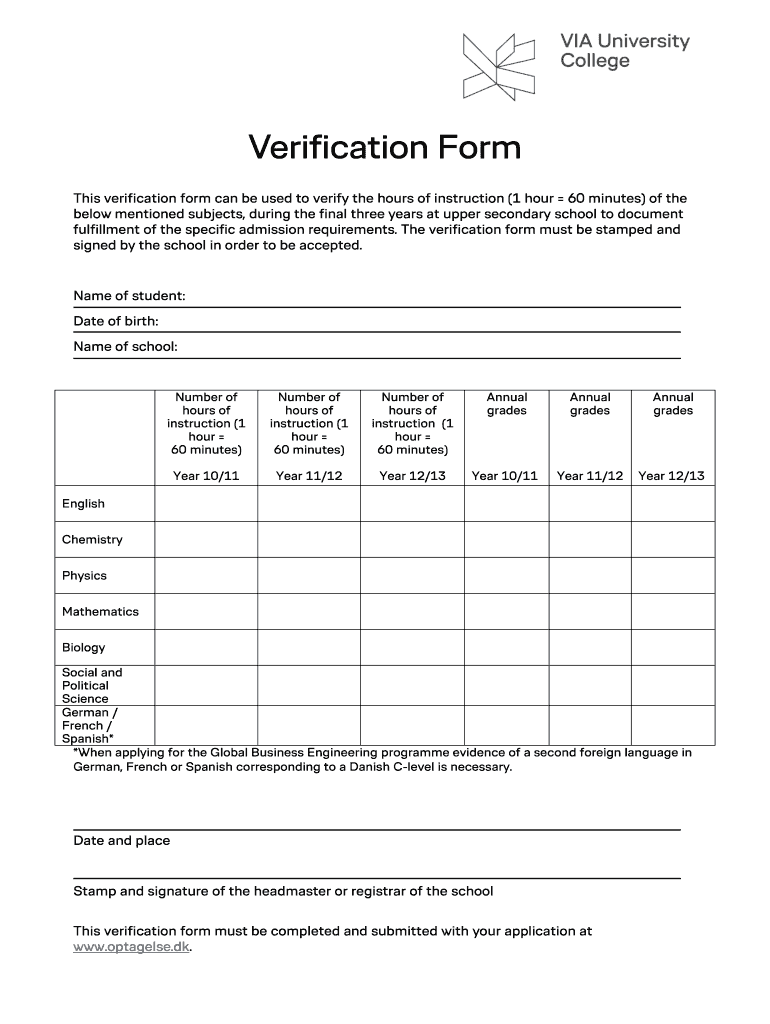 VIA University College

Verification Form

This verification form can be used to verify the hours of instruction (1 hour = 60 minutes) of the below mentioned subjects, during the final three years at upper secondary school to document fulfillment of the specific admission requirements. The verification form must be stamped and signed by the school in order to be accepted.

Name of student:

Date of birth:

Name of school:

| | Number of hours of instruction (1 hour = 60 minutes) Year 10/11 | Number of hours of instruction (1 hour = 60 minutes) Year 11/12 | Number of hours of instruction (1 hour = 60 minutes) Year 12/13 | Annual grades Year 10/11 | Annual grades Year 11/12 | Annual grades Year 12/13 |
|---|---|---|---|---|---|---|
| English | | | | | | |
| Chemistry | | | | | | |
| Physics | | | | | | |
| Mathematics | | | | | | |
| Biology | | | | | | |
| Social and Political Science | | | | | | |
| German / French / Spanish* | | | | | | |

*When applying for the Global Business Engineering programme evidence of a second foreign language in German, French or Spanish corresponding to a Danish C-level is necessary.

Date and place

Stamp and signature of the headmaster or registrar of the school

This verification form must be completed and submitted with your application at www.optagelse.dk.